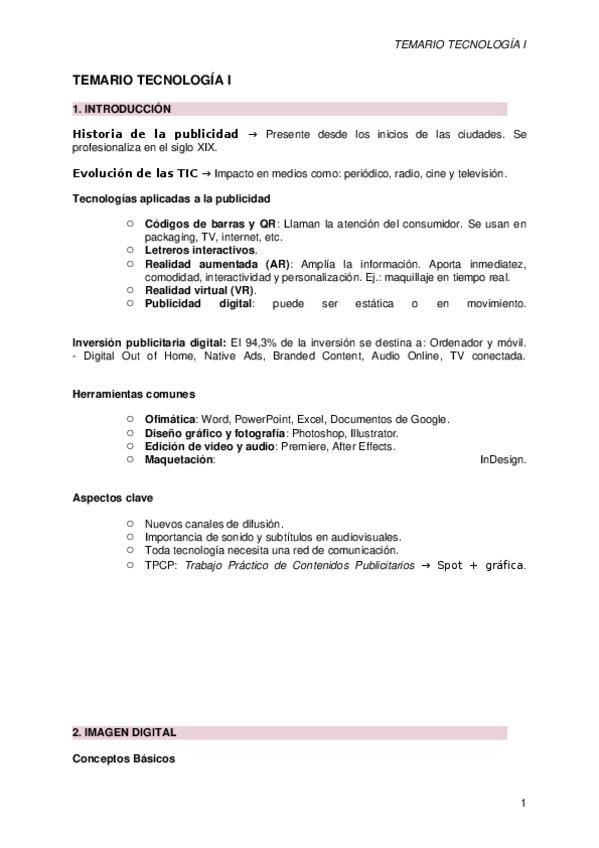 TEMARIO TECNOLOGÍA I

TEMARIO TECNOLOGÍA I

1. INTRODUCCIÓN

Historia de la publicidad → Presente desde los inicios de las ciudades. Se profesionaliza en el siglo XIX.

Evolución de las TIC → Impacto en medios como: periódico, radio, cine y televisión.

Tecnologías aplicadas a la publicidad

○ Códigos de barras y QR: Llaman la atención del consumidor. Se usan en packaging, TV, internet, etc.
○ Letreros interactivos.
○ Realidad aumentada (AR): Amplía la información. Aporta inmediatez, comodidad, interactividad y personalización. Ej.: maquillaje en tiempo real.
○ Realidad virtual (VR).
○ Publicidad digital: puede ser estática o en movimiento.

Inversión publicitaria digital: El 94,3% de la inversión se destina a: Ordenador y móvil. - Digital Out of Home, Native Ads, Branded Content, Audio Online, TV conectada.

Herramientas comunes

○ Ofimática: Word, PowerPoint, Excel, Documentos de Google.
○ Diseño gráfico y fotografía: Photoshop, Illustrator.
○ Edición de video y audio: Premiere, After Effects.
○ Maquetación: InDesign.

Aspectos clave

○ Nuevos canales de difusión.
○ Importancia de sonido y subtítulos en audiovisuales.
○ Toda tecnología necesita una red de comunicación.
○ TPCP: Trabajo Práctico de Contenidos Publicitarios → Spot + gráfica.

2. IMAGEN DIGITAL

Conceptos Básicos

1